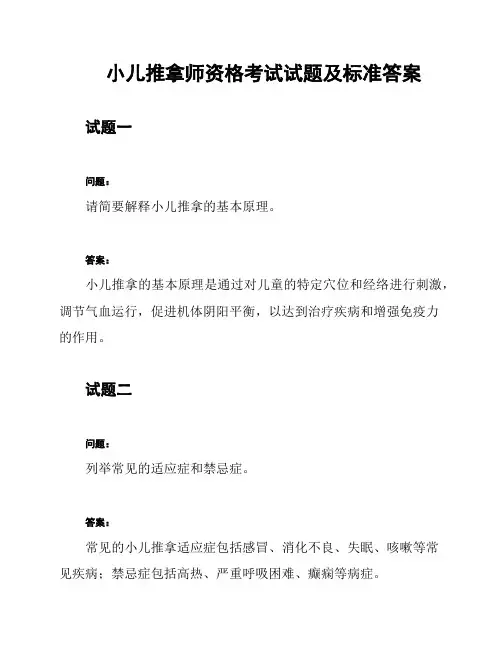 小儿推拿师资格考试试题及标准答案

试题一

问题：

请简要解释小儿推拿的基本原理。

答案：

小儿推拿的基本原理是通过对儿童的特定穴位和经络进行刺激，调节气血运行，促进机体阴阳平衡，以达到治疗疾病和增强免疫力的作用。

试题二

问题：

列举常见的适应症和禁忌症。

答案：

常见的小儿推拿适应症包括感冒、消化不良、失眠、咳嗽等常见疾病；禁忌症包括高热、严重呼吸困难、癫痫等病症。